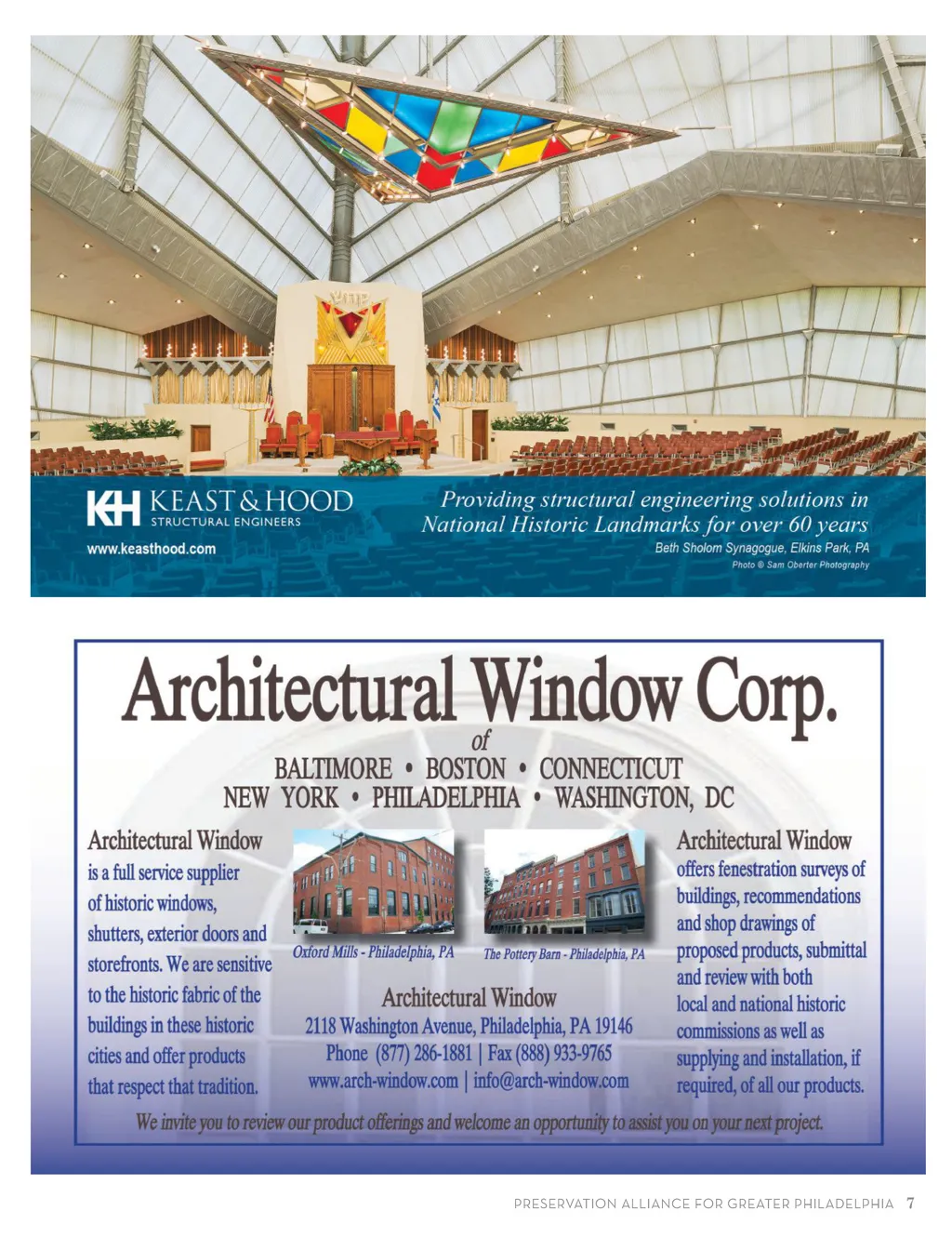 KH KEAST & HOOD
STRUCTURAL ENGINEERS
www.keasthood.com

Providing structural engineering solutions in National Historic Landmarks for over 60 years
Beth Sholom Synagogue, Elkins Park, PA
Photo © Sam Oberter Photography

Architectural Window Corp.
of
BALTIMORE • BOSTON • CONNECTICUT
NEW YORK • PHILADELPHIA • WASHINGTON, DC

Architectural Window is a full service supplier of historic windows, shutters, exterior doors and storefronts. We are sensitive to the historic fabric of the buildings in these historic cities and offer products that respect that tradition.

Oxford Mills - Philadelphia, PA

The Pottery Barn - Philadelphia, PA

Architectural Window
2118 Washington Avenue, Philadelphia, PA 19146
Phone (877) 286-1881 | Fax (888) 933-9765
www.arch-window.com | info@arch-window.com

Architectural Window offers fenestration surveys of buildings, recommendations and shop drawings of proposed products, submittal and review with both local and national historic commissions as well as supplying and installation, if required, of all our products.

We invite you to review our product offerings and welcome an opportunity to assist you on your next project.

PRESERVATION ALLIANCE FOR GREATER PHILADELPHIA 7